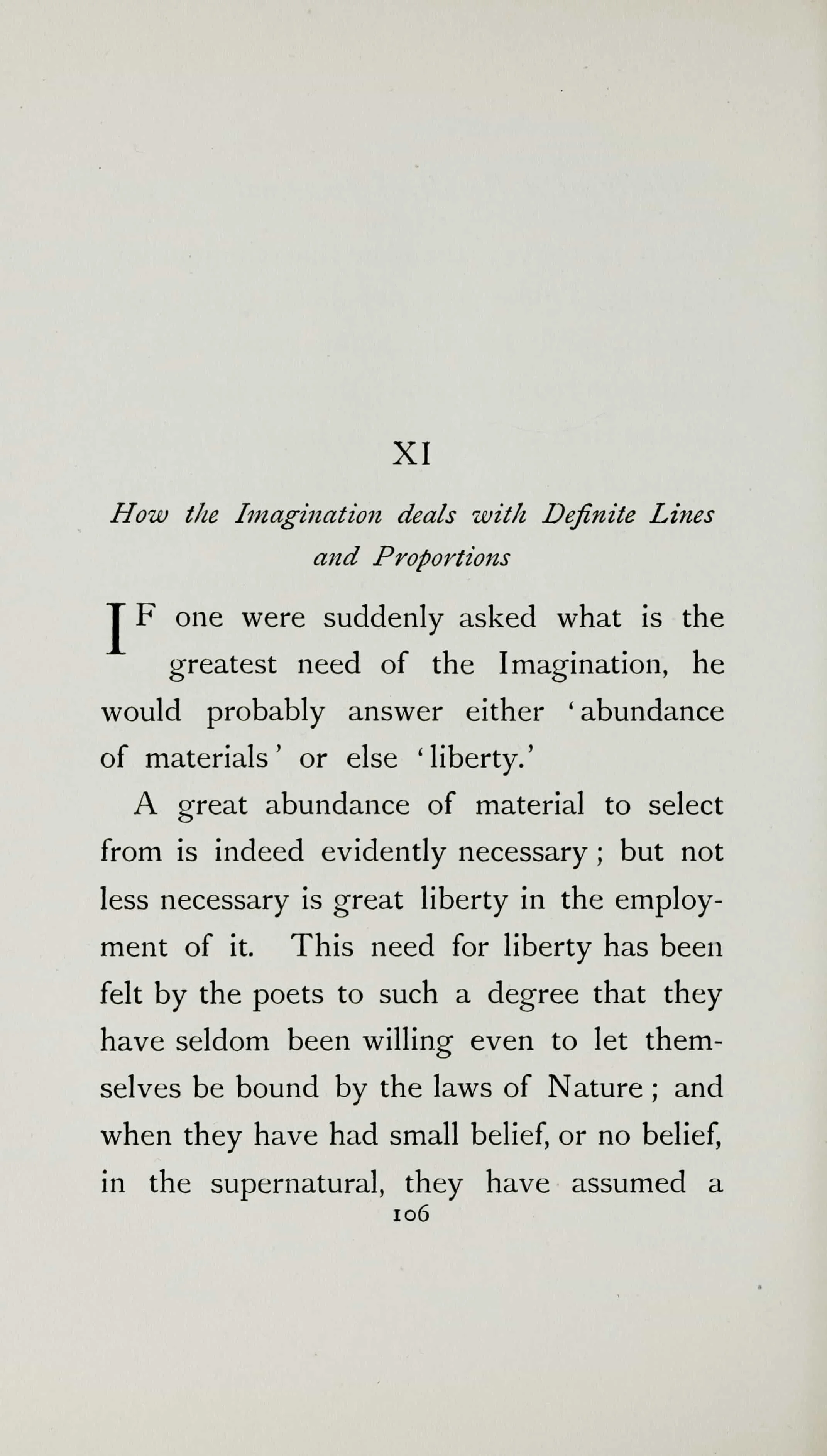 XI

How the Imagination deals with Definite Lines and Proportions

IF one were suddenly asked what is the greatest need of the Imagination, he would probably answer either 'abundance of materials' or else 'liberty.'

A great abundance of material to select from is indeed evidently necessary; but not less necessary is great liberty in the employment of it. This need for liberty has been felt by the poets to such a degree that they have seldom been willing even to let themselves be bound by the laws of Nature; and when they have had small belief, or no belief, in the supernatural, they have assumed a

106